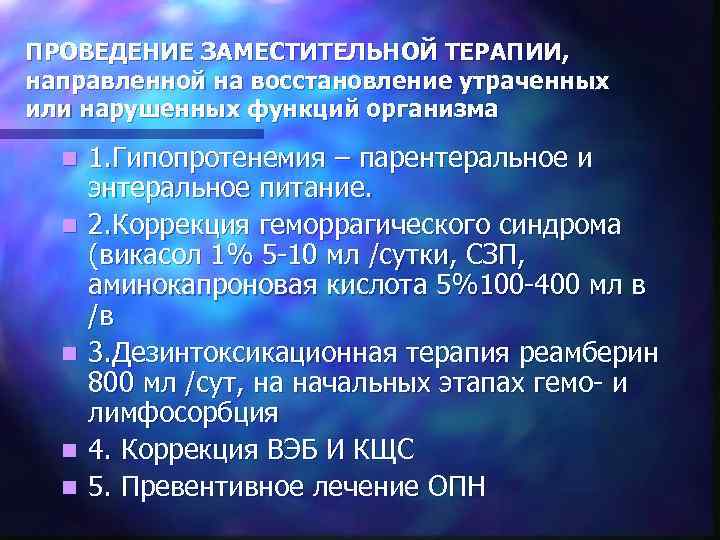 ПРОВЕДЕНИЕ ЗАМЕСТИТЕЛЬНОЙ ТЕРАПИИ, направленной на восстановление утраченных или нарушенных функций организма

1.Гипопротенемия – парентеральное и энтеральное питание.

2.Коррекция геморрагического синдрома (викасол 1% 5-10 мл /сутки, СЗП, аминокапроновая кислота 5%100-400 мл в /в

3.Дезинтоксикационная терапия реамберин 800 мл /сут, на начальных этапах гемо- и лимфосорбция

4. Коррекция ВЭБ И КЩС

5. Превентивное лечение ОПН